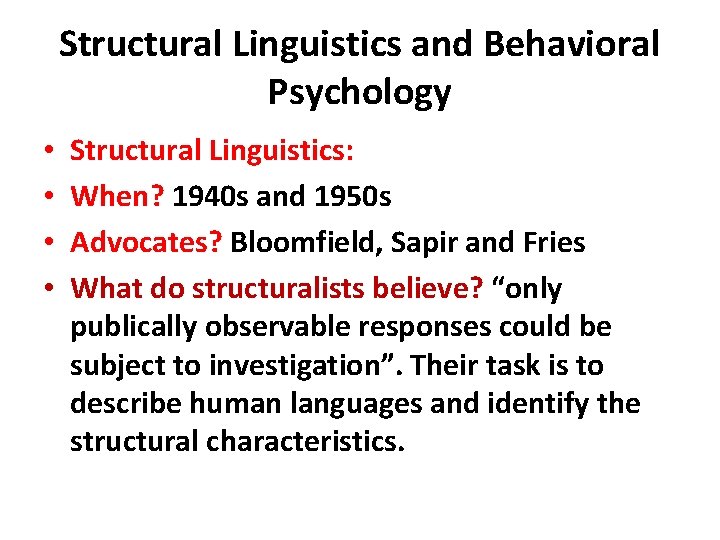 Structural Linguistics and Behavioral Psychology

• Structural Linguistics:
• When? 1940s and 1950s
• Advocates? Bloomfield, Sapir and Fries
• What do structuralists believe? “only publically observable responses could be subject to investigation”. Their task is to describe human languages and identify the structural characteristics.